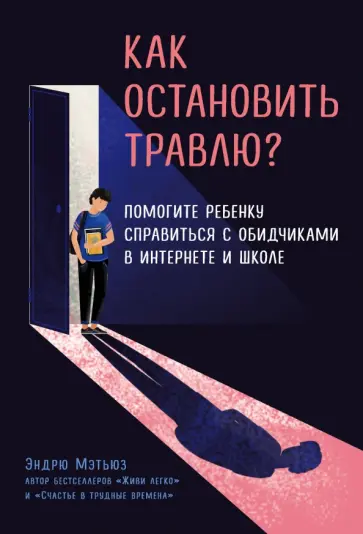 КАК ОСТАНОВИТЬ ТРАВЛЮ?

ПОМОГИТЕ РЕБЕНКУ СПРАВИТЬСЯ С ОБИДЧИКАМИ В ИНТЕРНЕТЕ И ШКОЛЕ

Эндрю Мэтьюз
АВТОР БЕСТСЕЛЛЕРОВ «ЖИВИ ЛЕГКО» И «СЧАСТЬЕ В ТРУДНЫЕ ВРЕМЕНА»